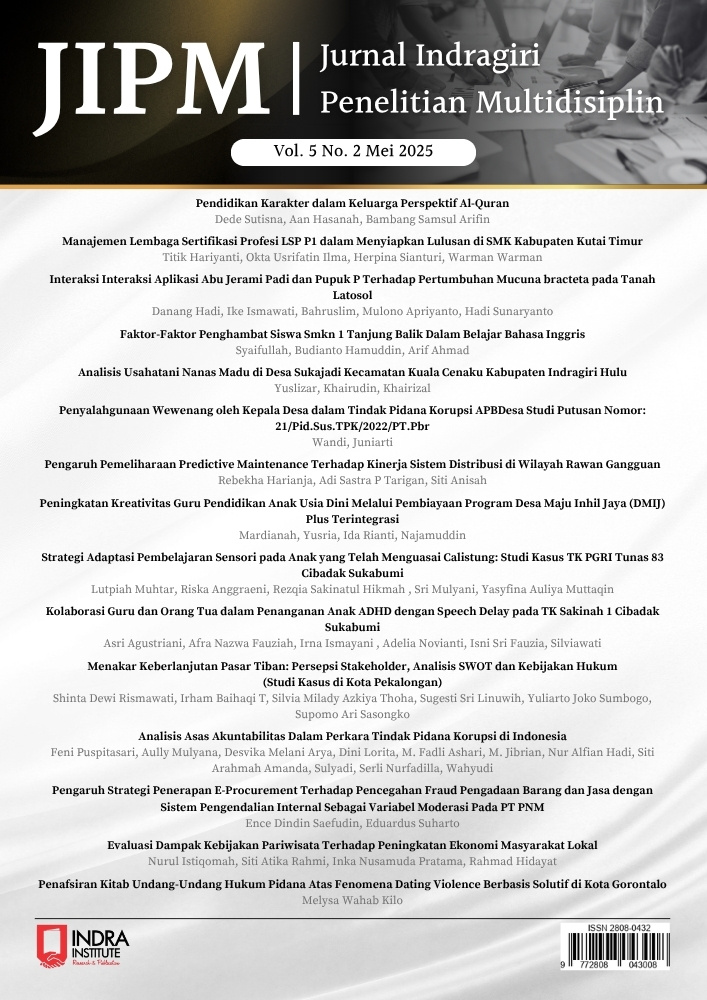 JIPM | Jurnal Indragiri Penelitian Multidisiplin

Vol. 5 No. 2 Mei 2025

Pendidikan Karakter dalam Keluarga Perspektif Al-Quran
Dede Sutisna, Aan Hasanah, Bambang Samsul Arifin

Manajemen Lembaga Sertifikasi Profesi LSP P1 dalam Menyiapkan Lulusan di SMK Kabupaten Kutai Timur
Titik Hariyanti, Okta Usrifatin Ilma, Herpina Sianturi, Warman Warman

Interaksi Interaksi Aplikasi Abu Jerami Padi dan Pupuk P Terhadap Pertumbuhan Mucuna bracteta pada Tanah Latosol
Danang Hadi, Ike Ismawati, Bahruslim, Mulono Apriyanto, Hadi Sunaryanto

Faktor-Faktor Penghambat Siswa Smkn 1 Tanjung Balik Dalam Belajar Bahasa Inggris
Syaifullah, Budianto Hamuddin, Arif Ahmad

Analisis Usahatani Nanas Madu di Desa Sukajadi Kecamatan Kuala Cenaku Kabupaten Indragiri Hulu
Yuslizar, Khairudin, Khairizal

Penyalahgunaan Wewenang oleh Kepala Desa dalam Tindak Pidana Korupsi APBDesa Studi Putusan Nomor: 21/Pid.Sus.TPK/2022/PT.Pbr
Wandi, Juniarti

Pengaruh Pemeliharaan Predictive Maintenance Terhadap Kinerja Sistem Distribusi di Wilayah Rawan Gangguan
Rebekha Harianja, Adi Sastra P Tarigan, Siti Anisah

Peningkatan Kreativitas Guru Pendidikan Anak Usia Dini Melalui Pembiayaan Program Desa Maju Inhil Jaya (DMIJ) Plus Terintegrasi
Mardianah, Yusria, Ida Rianti, Najamuddin

Strategi Adaptasi Pembelajaran Sensori pada Anak yang Telah Menguasai Calistung: Studi Kasus TK PGRI Tunas 83 Cibadak Sukabumi
Lutpiah Muhtar, Riska Anggraeni, Rezqia Sakinatul Hikmah , Sri Mulyani, Yasyfina Auliya Muttaqin

Kolaborasi Guru dan Orang Tua dalam Penanganan Anak ADHD dengan Speech Delay pada TK Sakinah 1 Cibadak Sukabumi
Asri Agustriani, Afra Nazwa Fauziah, Irna Ismayani , Adelia Novianti, Isni Sri Fauzia, Silviawati

Menakar Keberlanjutan Pasar Tiban: Persepsi Stakeholder, Analisis SWOT dan Kebijakan Hukum (Studi Kasus di Kota Pekalongan)
Shinta Dewi Rismawati, Irham Baihaqi T, Silvia Milady Azkiya Thoha, Sugesti Sri Linuwih, Yuliarto Joko Sumbogo, Supomo Ari Sasongko

Analisis Asas Akuntabilitas Dalam Perkara Tindak Pidana Korupsi di Indonesia
Feni Puspitasari, Aully Mulyana, Desvika Melani Arya, Dini Lorita, M. Fadli Ashari, M. Jibrian, Nur Alfian Hadi, Siti Arahmah Amanda, Sulyadi, Serli Nurfadilla, Wahyudi

Pengaruh Strategi Penerapan E-Procurement Terhadap Pencegahan Fraud Pengadaan Barang dan Jasa dengan Sistem Pengendalian Internal Sebagai Variabel Moderasi Pada PT PNM
Ence Dindin Saefudin, Eduardus Suharto

Evaluasi Dampak Kebijakan Pariwisata Terhadap Peningkatan Ekonomi Masyarakat Lokal
Nurul Istiqomah, Siti Atika Rahmi, Inka Nusamuda Pratama, Rahmad Hidayat

Penafsiran Kitab Undang-Undang Hukum Pidana Atas Fenomena Dating Violence Berbasis Solutif di Kota Gorontalo
Melysa Wahab Kilo

INDRA INSTITUTE
Research & Publication

ISSN 2808-0432
9 772808 043008